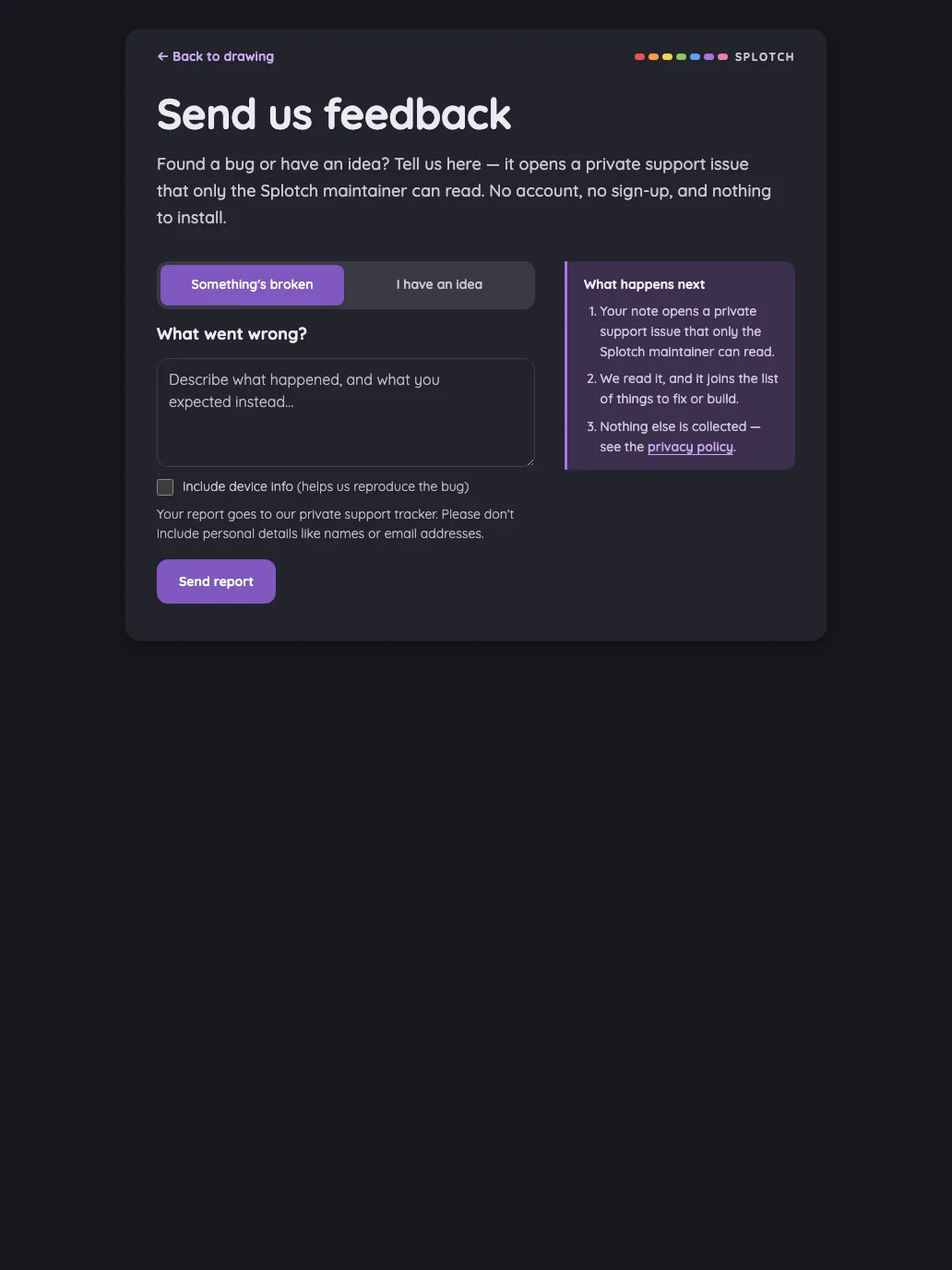 ← Back to drawing

SPLOTCH

Send us feedback

Found a bug or have an idea? Tell us here — it opens a private support issue that only the Splotch maintainer can read. No account, no sign-up, and nothing to install.

Something's broken

I have an idea

What went wrong?

Describe what happened, and what you expected instead...

Include device info (helps us reproduce the bug)

Your report goes to our private support tracker. Please don't include personal details like names or email addresses.

Send report

What happens next

1. Your note opens a private support issue that only the Splotch maintainer can read.
2. We read it, and it joins the list of things to fix or build.
3. Nothing else is collected — see the privacy policy.